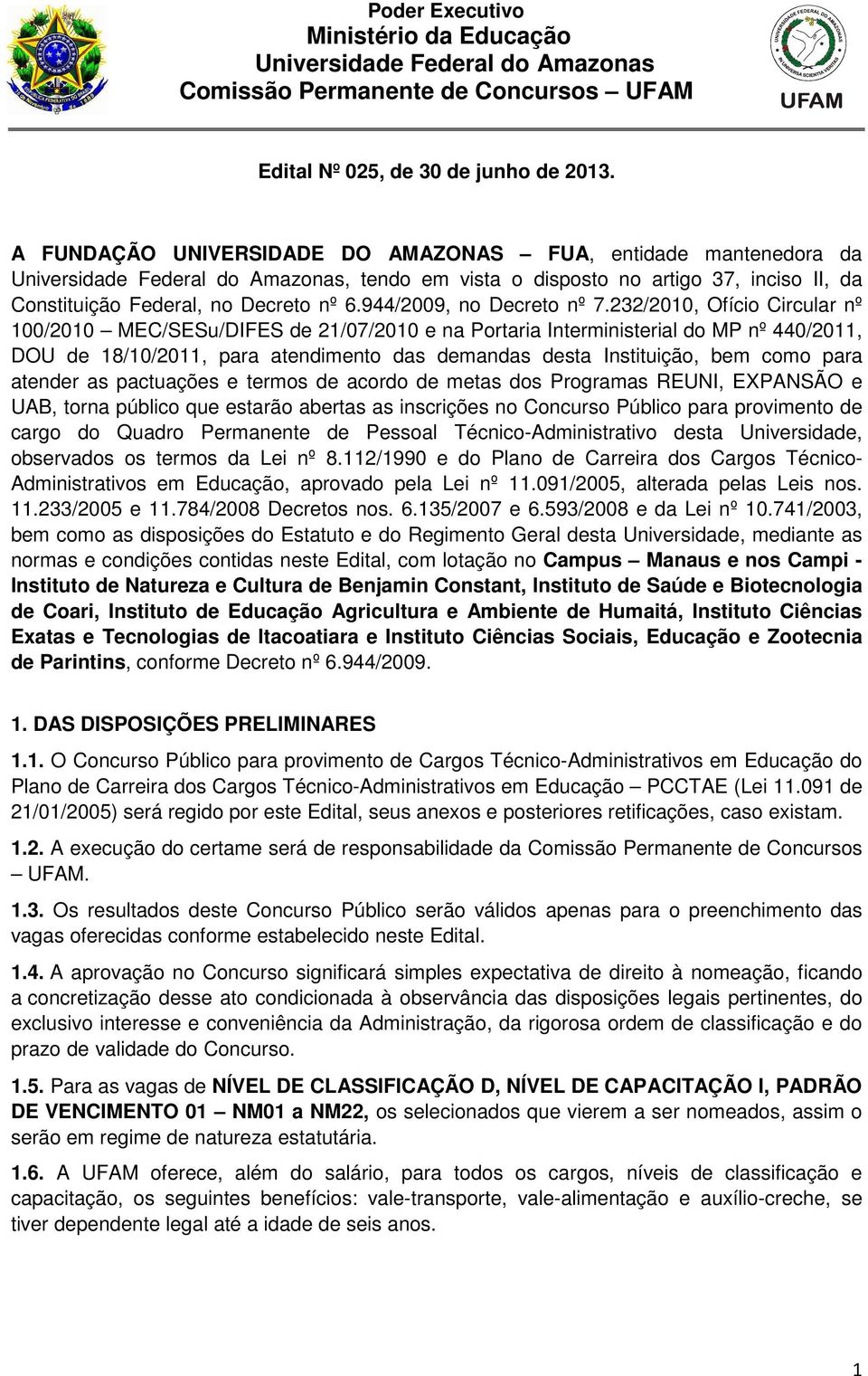 Poder Executivo
Ministério da Educação
Universidade Federal do Amazonas
Comissão Permanente de Concursos – UFAM

UFAM

Edital Nº 025, de 30 de junho de 2013.

A FUNDAÇÃO UNIVERSIDADE DO AMAZONAS – FUA, entidade mantenedora da Universidade Federal do Amazonas, tendo em vista o disposto no artigo 37, inciso II, da Constituição Federal, no Decreto nº 6.944/2009, no Decreto nº 7.232/2010, Ofício Circular nº 100/2010 – MEC/SESu/DIFES de 21/07/2010 e na Portaria Interministerial do MP nº 440/2011, DOU de 18/10/2011, para atendimento das demandas desta Instituição, bem como para atender as pactuações e termos de acordo de metas dos Programas REUNI, EXPANSÃO e UAB, torna público que estarão abertas as inscrições no Concurso Público para provimento de cargo do Quadro Permanente de Pessoal Técnico-Administrativo desta Universidade, observados os termos da Lei nº 8.112/1990 e do Plano de Carreira dos Cargos Técnico-Administrativos em Educação, aprovado pela Lei nº 11.091/2005, alterada pelas Leis nos. 11.233/2005 e 11.784/2008 Decretos nos. 6.135/2007 e 6.593/2008 e da Lei nº 10.741/2003, bem como as disposições do Estatuto e do Regimento Geral desta Universidade, mediante as normas e condições contidas neste Edital, com lotação no Campus – Manaus e nos Campi - Instituto de Natureza e Cultura de Benjamin Constant, Instituto de Saúde e Biotecnologia de Coari, Instituto de Educação Agricultura e Ambiente de Humaitá, Instituto Ciências Exatas e Tecnologias de Itacoatiara e Instituto Ciências Sociais, Educação e Zootecnia de Parintins, conforme Decreto nº 6.944/2009.

1. DAS DISPOSIÇÕES PRELIMINARES

1.1. O Concurso Público para provimento de Cargos Técnico-Administrativos em Educação do Plano de Carreira dos Cargos Técnico-Administrativos em Educação – PCCTAE (Lei 11.091 de 21/01/2005) será regido por este Edital, seus anexos e posteriores retificações, caso existam.

1.2. A execução do certame será de responsabilidade da Comissão Permanente de Concursos – UFAM.

1.3. Os resultados deste Concurso Público serão válidos apenas para o preenchimento das vagas oferecidas conforme estabelecido neste Edital.

1.4. A aprovação no Concurso significará simples expectativa de direito à nomeação, ficando a concretização desse ato condicionada à observância das disposições legais pertinentes, do exclusivo interesse e conveniência da Administração, da rigorosa ordem de classificação e do prazo de validade do Concurso.

1.5. Para as vagas de NÍVEL DE CLASSIFICAÇÃO D, NÍVEL DE CAPACITAÇÃO I, PADRÃO DE VENCIMENTO 01 – NM01 a NM22, os selecionados que vierem a ser nomeados, assim o serão em regime de natureza estatutária.

1.6. A UFAM oferece, além do salário, para todos os cargos, níveis de classificação e capacitação, os seguintes benefícios: vale-transporte, vale-alimentação e auxílio-creche, se tiver dependente legal até a idade de seis anos.

1